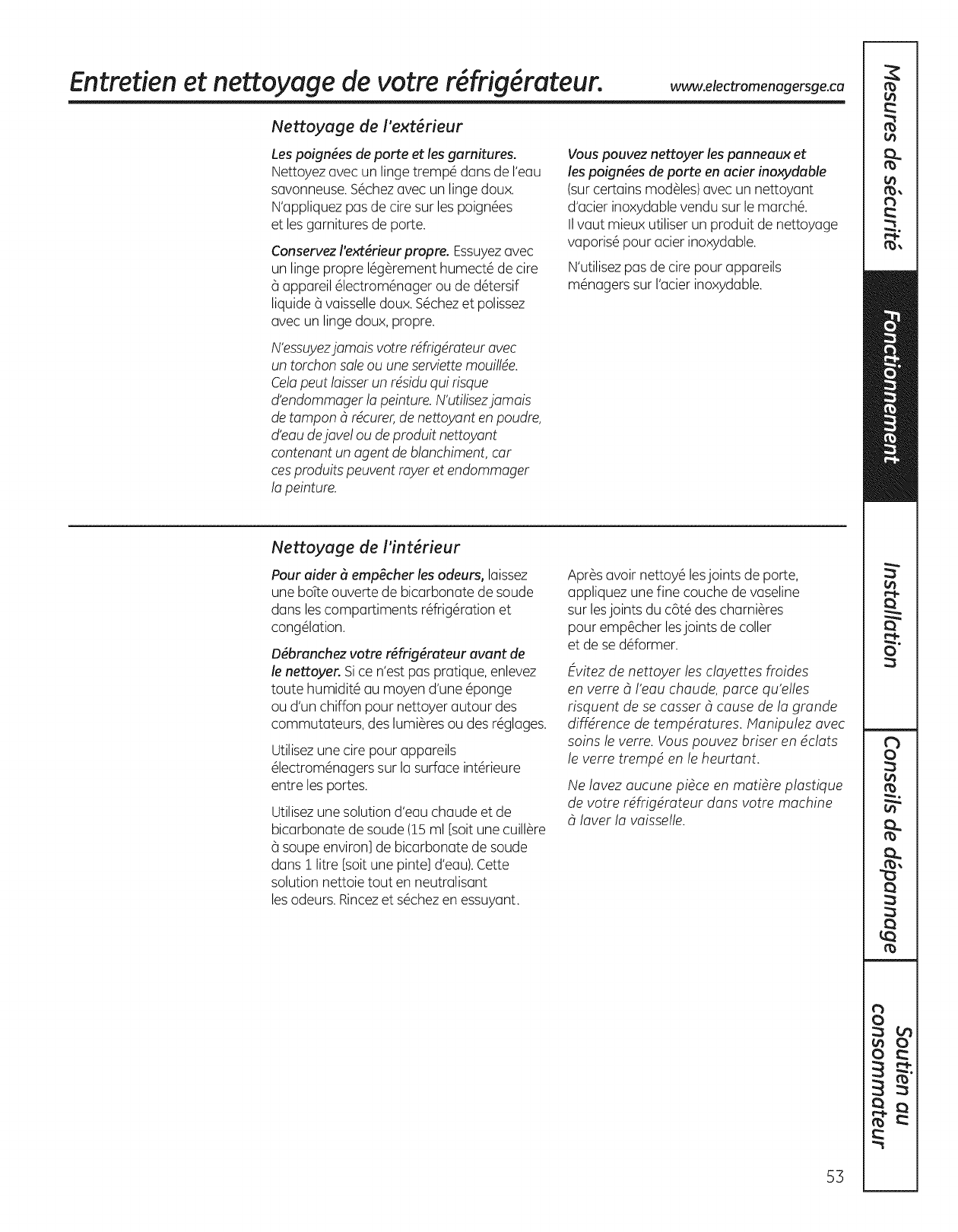 Entretien et nettoyage de votre réfrigérateur. www.electromenagersge.ca

Nettoyage de l'extérieur

Les poignées de porte et les garnitures. Nettoyez avec un linge trempé dans de l'eau savonneuse. Séchez avec un linge doux. N'appliquez pas de cire sur les poignées et les garnitures de porte.

Conservez l'extérieur propre. Essuyez avec un linge propre légèrement humecté de cire à appareil électroménager ou de détersif liquide à vaisselle doux. Séchez et polissez avec un linge doux, propre.

N'essuyez jamais votre réfrigérateur avec un torchon sale ou une serviette mouillée. Cela peut laisser un résidu qui risque d'endommager la peinture. N'utilisez jamais de tampon à récurer, de nettoyant en poudre, d'eau de javel ou de produit nettoyant contenant un agent de blanchiment, car ces produits peuvent rayer et endommager la peinture.

Vous pouvez nettoyer les panneaux et les poignées de porte en acier inoxydable (sur certains modèles) avec un nettoyant d'acier inoxydable vendu sur le marché. Il vaut mieux utiliser un produit de nettoyage vaporisé pour acier inoxydable.

N'utilisez pas de cire pour appareils ménagers sur l'acier inoxydable.

Nettoyage de l'intérieur

Pour aider à empêcher les odeurs, laissez une boîte ouverte de bicarbonate de soude dans les compartiments réfrigération et congélation.

Débranchez votre réfrigérateur avant de le nettoyer. Si ce n'est pas pratique, enlevez toute humidité au moyen d'une éponge ou d'un chiffon pour nettoyer autour des commutateurs, des lumières ou des réglages.

Utilisez une cire pour appareils électroménagers sur la surface intérieure entre les portes.

Utilisez une solution d'eau chaude et de bicarbonate de soude (15 ml [soit une cuillère à soupe environ] de bicarbonate de soude dans 1 litre [soit une pinte] d'eau). Cette solution nettoie tout en neutralisant les odeurs. Rincez et séchez en essuyant.

Après avoir nettoyé les joints de porte, appliquez une fine couche de vaseline sur les joints du côté des charnières pour empêcher les joints de coller et de se déformer.

Évitez de nettoyer les clayettes froides en verre à l'eau chaude, parce qu'elles risquent de se casser à cause de la grande différence de températures. Manipulez avec soins le verre. Vous pouvez briser en éclats le verre trempé en le heurtant.

Ne lavez aucune pièce en matière plastique de votre réfrigérateur dans votre machine à laver la vaisselle.

Mesures de sécurité
Fonctionnement
Installation
Conseils de dépannage
Soutien au consommateur

53